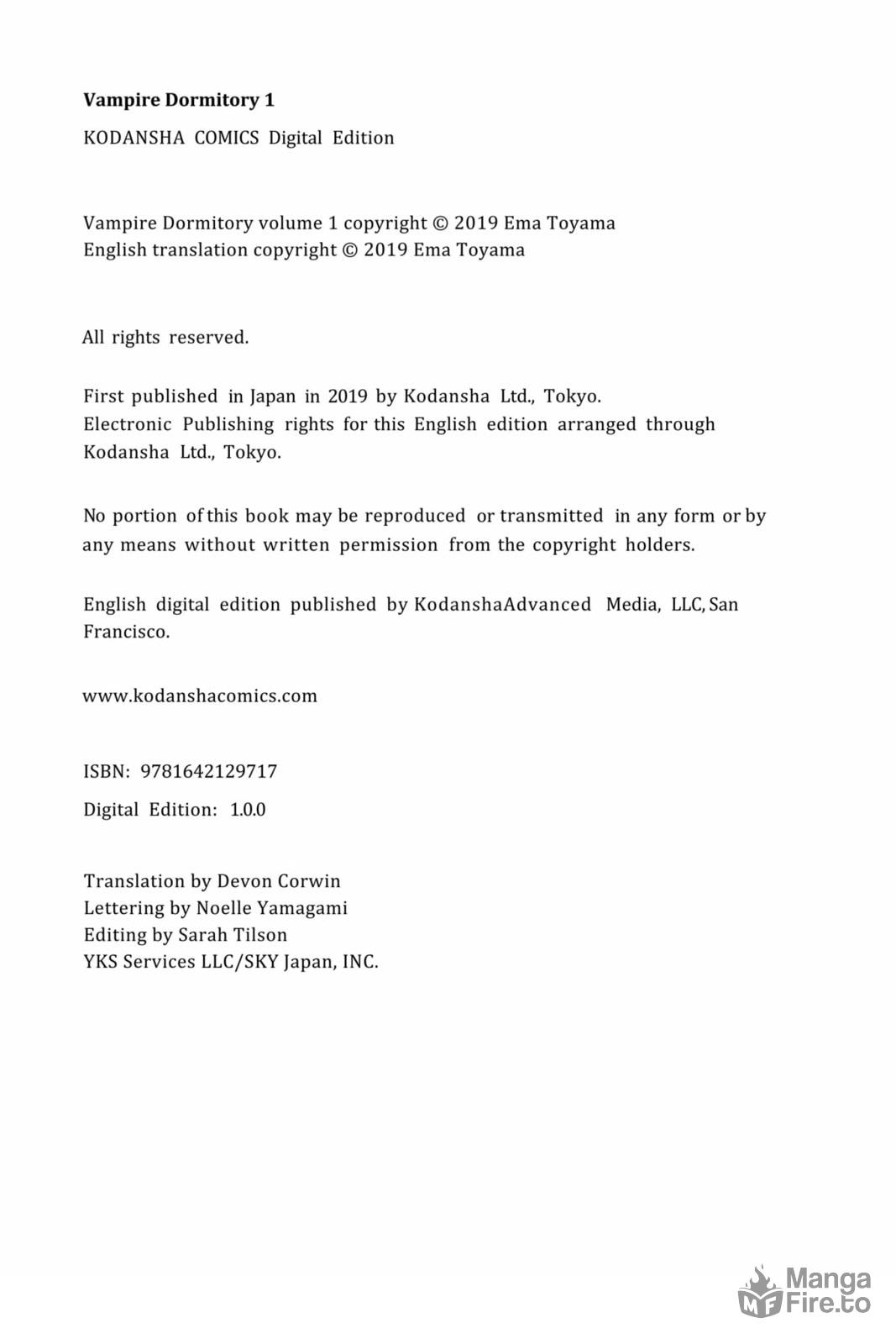 **Vampire Dormitory 1**

KODANSHA COMICS Digital Edition

Vampire Dormitory volume 1 copyright © 2019 Ema Toyama
English translation copyright © 2019 Ema Toyama

All rights reserved.

First published in Japan in 2019 by Kodansha Ltd., Tokyo.
Electronic Publishing rights for this English edition arranged through Kodansha Ltd., Tokyo.

No portion of this book may be reproduced or transmitted in any form or by any means without written permission from the copyright holders.

English digital edition published by KodanshaAdvanced Media, LLC, San Francisco.

www.kodanshacomics.com

ISBN: 9781642129717

Digital Edition: 1.0.0

Translation by Devon Corwin
Lettering by Noelle Yamagami
Editing by Sarah Tilson
YKS Services LLC/SKY Japan, INC.

MF Manga Fire.to